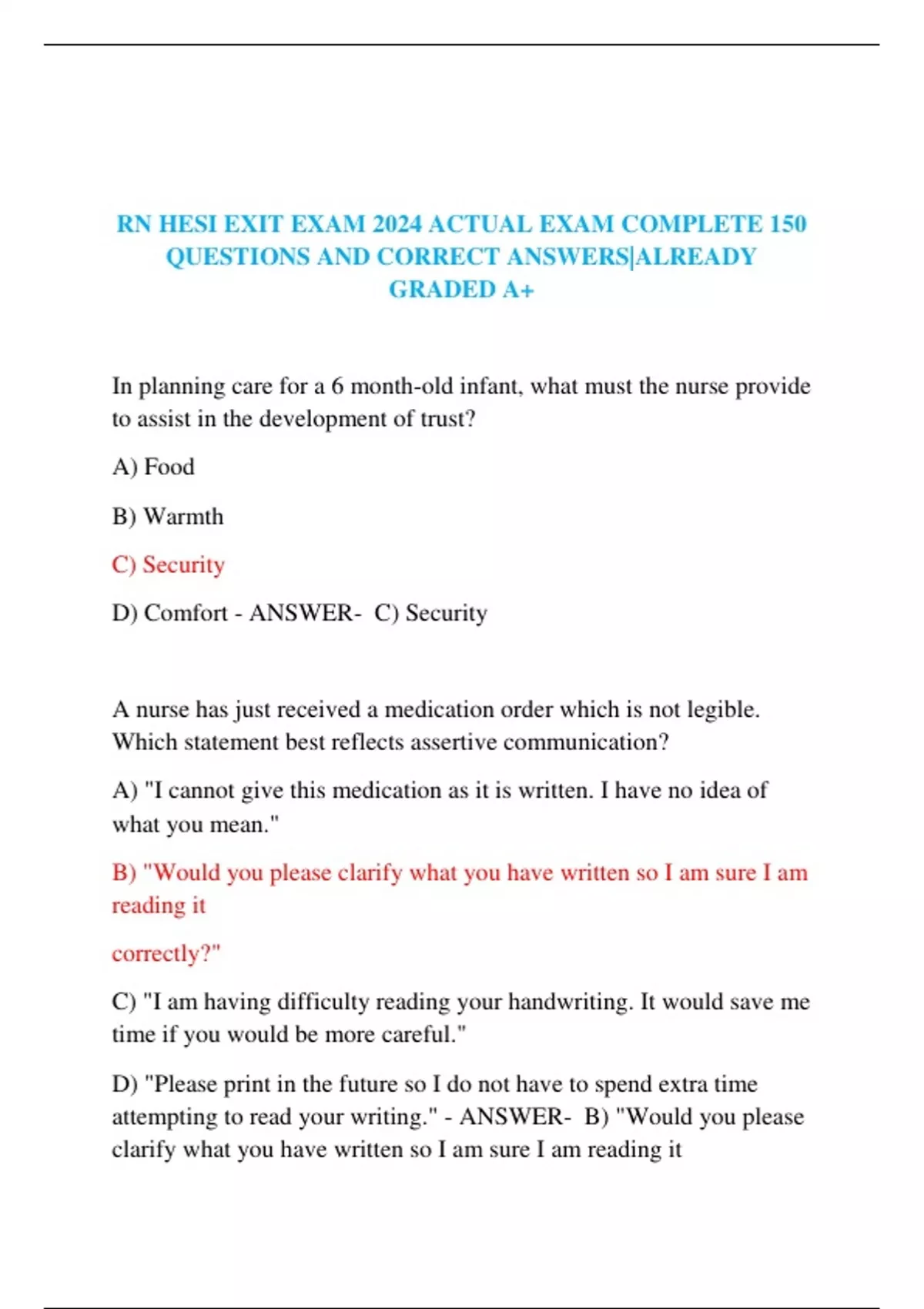 RN HESI EXIT EXAM 2024 ACTUAL EXAM COMPLETE 150 QUESTIONS AND CORRECT ANSWERS|ALREADY GRADED A+

In planning care for a 6 month-old infant, what must the nurse provide to assist in the development of trust?

A) Food

B) Warmth

C) Security

D) Comfort - ANSWER- C) Security

A nurse has just received a medication order which is not legible. Which statement best reflects assertive communication?

A) "I cannot give this medication as it is written. I have no idea of what you mean."

B) "Would you please clarify what you have written so I am sure I am reading it

correctly?"

C) "I am having difficulty reading your handwriting. It would save me time if you would be more careful."

D) "Please print in the future so I do not have to spend extra time attempting to read your writing." - ANSWER- B) "Would you please clarify what you have written so I am sure I am reading it